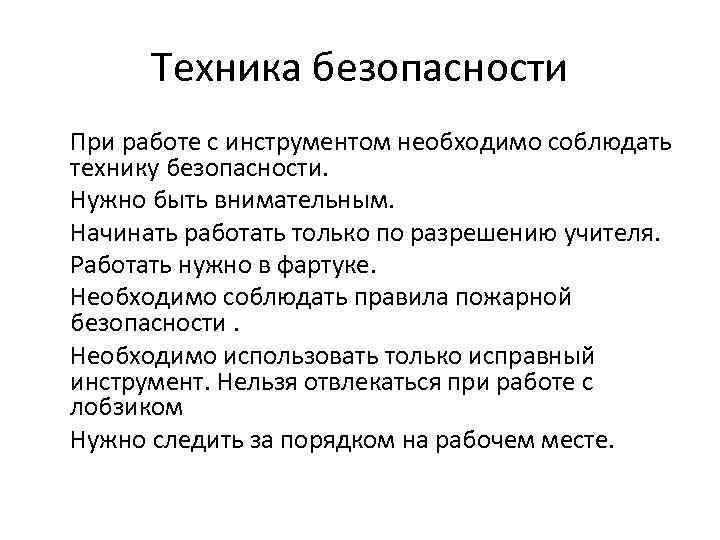 Техника безопасности

При работе с инструментом необходимо соблюдать технику безопасности.

Нужно быть внимательным.

Начинать работать только по разрешению учителя.

Работать нужно в фартуке.

Необходимо соблюдать правила пожарной безопасности .

Необходимо использовать только исправный инструмент. Нельзя отвлекаться при работе с лобзиком

Нужно следить за порядком на рабочем месте.